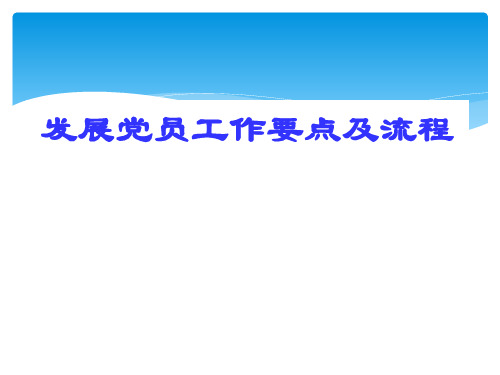 发展党员工作要点及流程